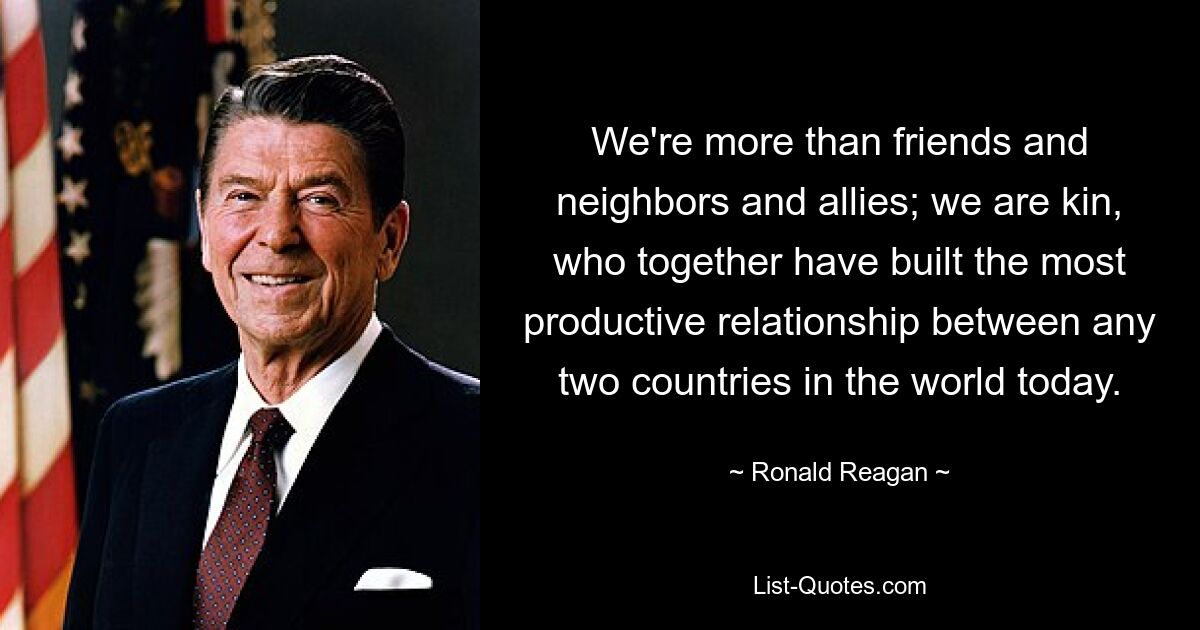 We're more than friends and neighbors and allies; we are kin, who together have built the most productive relationship between any two countries in the world today.

~ Ronald Reagan ~

List-Quotes.com